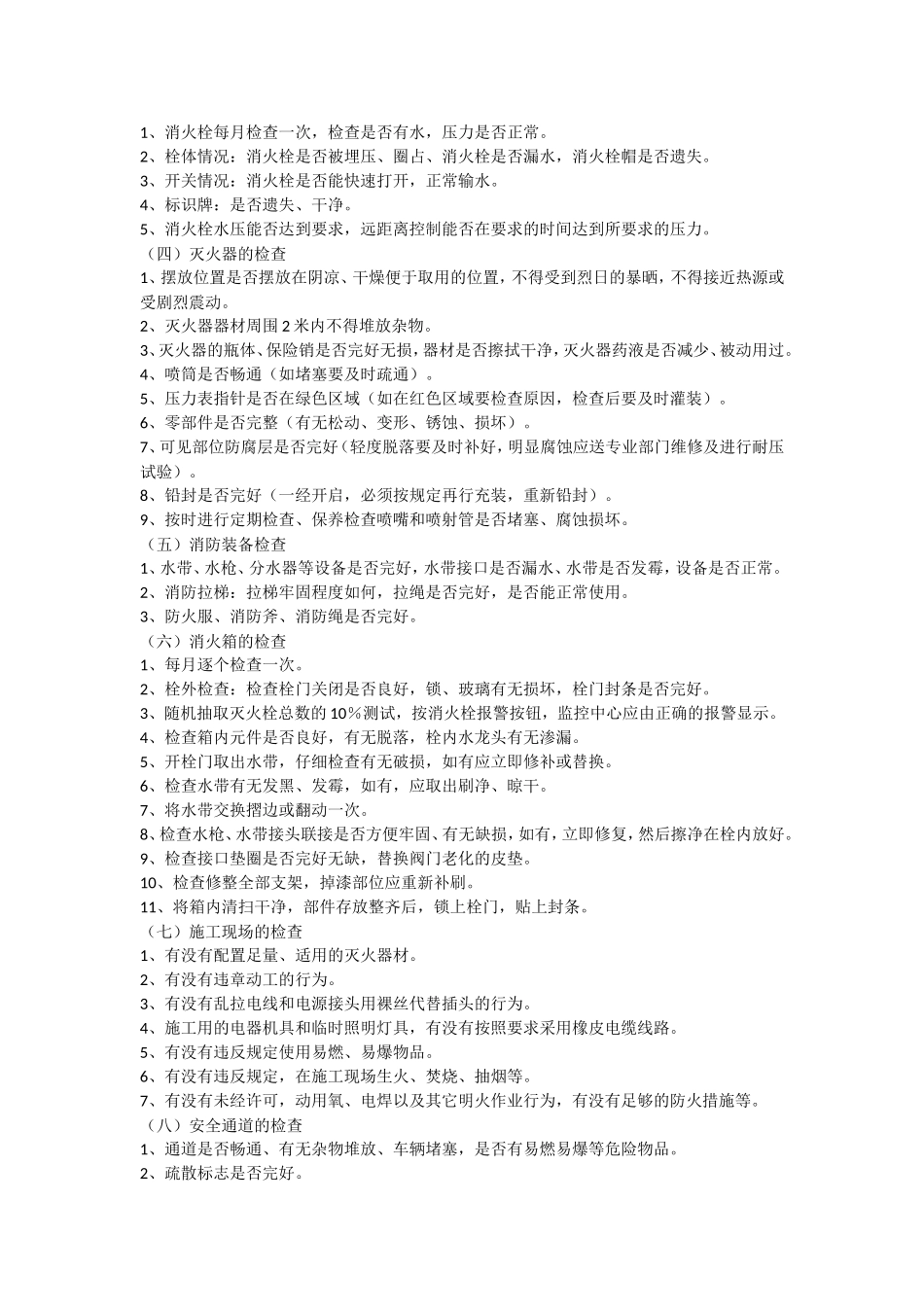 1、消火栓每月检查一次，检查是否有水，压力是否正常。
2、栓体情况：消火栓是否被埋压、圈占、消火栓是否漏水，消火栓帽是否遗失。
3、开关情况：消火栓是否能快速打开，正常输水。
4、标识牌：是否遗失、干净。
5、消火栓水压能否达到要求，远距离控制能否在要求的时间达到所要求的压力。
（四）灭火器的检查
1、摆放位置是否摆放在阴凉、干燥便于取用的位置，不得受到烈日的暴晒，不得接近热源或受剧烈震动。
2、灭火器器材周围 2 米内不得堆放杂物。
3、灭火器的瓶体、保险销是否完好无损，器材是否擦拭干净，灭火器药液是否减少、被动用过。
4、喷筒是否畅通（如堵塞要及时疏通）。
5、压力表指针是否在绿色区域（如在红色区域要检查原因，检查后要及时灌装）。
6、零部件是否完整（有无松动、变形、锈蚀、损坏）。
7、可见部位防腐层是否完好（轻度脱落要及时补好，明显腐蚀应送专业部门维修及进行耐压试验）。
8、铅封是否完好（一经开启，必须按规定再行充装，重新铅封）。
9、按时进行定期检查、保养检查喷嘴和喷射管是否堵塞、腐蚀损坏。
（五）消防装备检查
1、水带、水枪、分水器等设备是否完好，水带接口是否漏水、水带是否发霉，设备是否正常。
2、消防拉梯：拉梯牢固程度如何，拉绳是否完好，是否能正常使用。
3、防火服、消防斧、消防绳是否完好。
（六）消火箱的检查
1、每月逐个检查一次。
2、栓外检查：检查栓门关闭是否良好，锁、玻璃有无损坏，栓门封条是否完好。
3、随机抽取灭火栓总数的 10％测试，按消火栓报警按钮，监控中心应由正确的报警显示。
4、检查箱内元件是否良好，有无脱落，栓内水龙头有无渗漏。
5、开栓门取出水带，仔细检查有无破损，如有应立即修补或替换。
6、检查水带有无发黑、发霉，如有，应取出刷净、晾干。
7、将水带交换摺边或翻动一次。
8、检查水枪、水带接头联接是否方便牢固、有无缺损，如有，立即修复，然后擦净在栓内放好。
9、检查接口垫圈是否完好无缺，替换阀门老化的皮垫。
10、检查修整全部支架，掉漆部位应重新补刷。
11、将箱内清扫干净，部件存放整齐后，锁上栓门，贴上封条。
（七）施工现场的检查
1、有没有配置足量、适用的灭火器材。
2、有没有违章动工的行为。
3、有没有乱拉电线和电源接头用裸丝代替插头的行为。
4、施工用的电器机具和临时照明灯具，有没有按照要求采用橡皮电缆线路。
5、有没有违反规定使用易燃、易爆物品。
6、有没有违反规定，在施工现场生火、焚烧、抽烟等。
7、有没有未经许可，动用氧、电焊以及其它明火作业行为，有没有足够的防火措施等。
（八）安全通道的检查
1、通道是否畅通、有无杂物堆放、车辆堵塞，是否有易燃易爆等危险物品。
2、疏散标志是否完好。